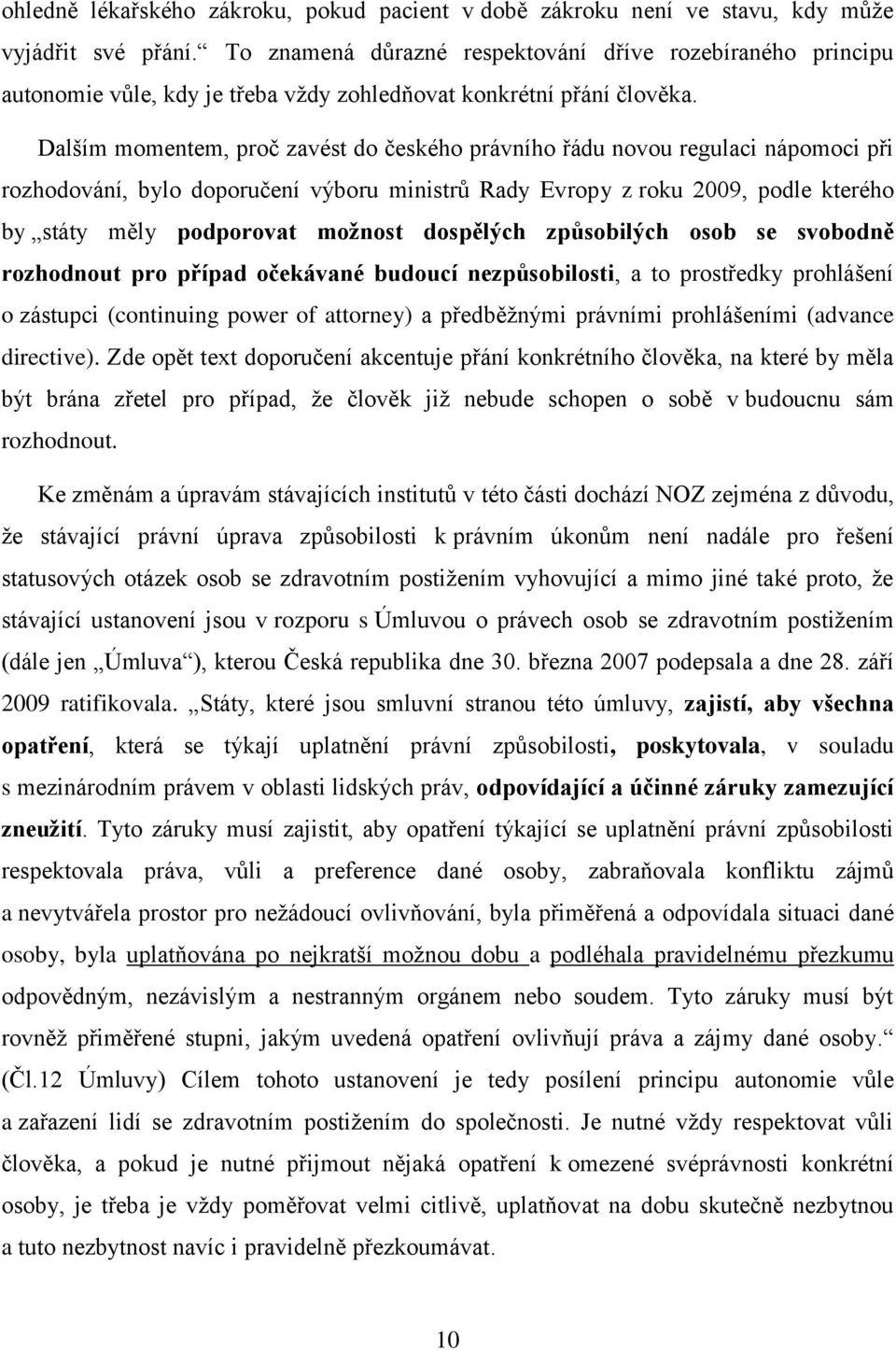 ohledně lékařského zákroku, pokud pacient v době zákroku není ve stavu, kdy může vyjádřit své přání.“ To znamená důrazné respektování dříve rozebíraného principu autonomie vůle, kdy je třeba vždy zohledňovat konkrétní přání člověka.

Dalším momentem, proč zavést do českého právního řádu novou regulaci nápomoci při rozhodování, bylo doporučení výboru ministrů Rady Evropy z roku 2009, podle kterého by „státy měly podporovat možnost dospělých způsobilých osob se svobodně rozhodnout pro případ očekávané budoucí nezpůsobilosti, a to prostředky prohlášení o zástupci (continuing power of attorney) a předběžnými právními prohlášeními (advance directive). Zde opět text doporučení akcentuje přání konkrétního člověka, na které by měla být brána zřetel pro případ, že člověk již nebude schopen o sobě v budoucnu sám rozhodnout.

Ke změnám a úpravám stávajících institutů v této části dochází NOZ zejména z důvodu, že stávající právní úprava způsobilosti k právním úkonům není nadále pro řešení statusových otázek osob se zdravotním postižením vyhovující a mimo jiné také proto, že stávající ustanovení jsou v rozporu s Úmluvou o právech osob se zdravotním postižením (dále jen „Úmluva“), kterou Česká republika dne 30. března 2007 podepsala a dne 28. září 2009 ratifikovala. „Státy, které jsou smluvní stranou této úmluvy, zajistí, aby všechna opatření, která se týkají uplatnění právní způsobilosti, poskytovala, v souladu s mezinárodním právem v oblasti lidských práv, odpovídající a účinné záruky zamezující zneužití. Tyto záruky musí zajistit, aby opatření týkající se uplatnění právní způsobilosti respektovala práva, vůli a preference dané osoby, zabraňovala konfliktu zájmů a nevytvářela prostor pro nežádoucí ovlivňování, byla přiměřená a odpovídala situaci dané osoby, byla uplatňována po nejkratší možnou dobu a podléhala pravidelnému přezkumu odpovědným, nezávislým a nestranným orgánem nebo soudem. Tyto záruky musí být rovněž přiměřené stupni, jakým uvedená opatření ovlivňují práva a zájmy dané osoby.“ (Čl.12 Úmluvy) Cílem tohoto ustanovení je tedy posílení principu autonomie vůle a zařazení lidí se zdravotním postižením do společnosti. Je nutné vždy respektovat vůli člověka, a pokud je nutné přijmout nějaká opatření k omezené svéprávnosti konkrétní osoby, je třeba je vždy poměřovat velmi citlivě, uplatňovat na dobu skutečně nezbytnou a tuto nezbytnost navíc i pravidelně přezkoumávat.

10